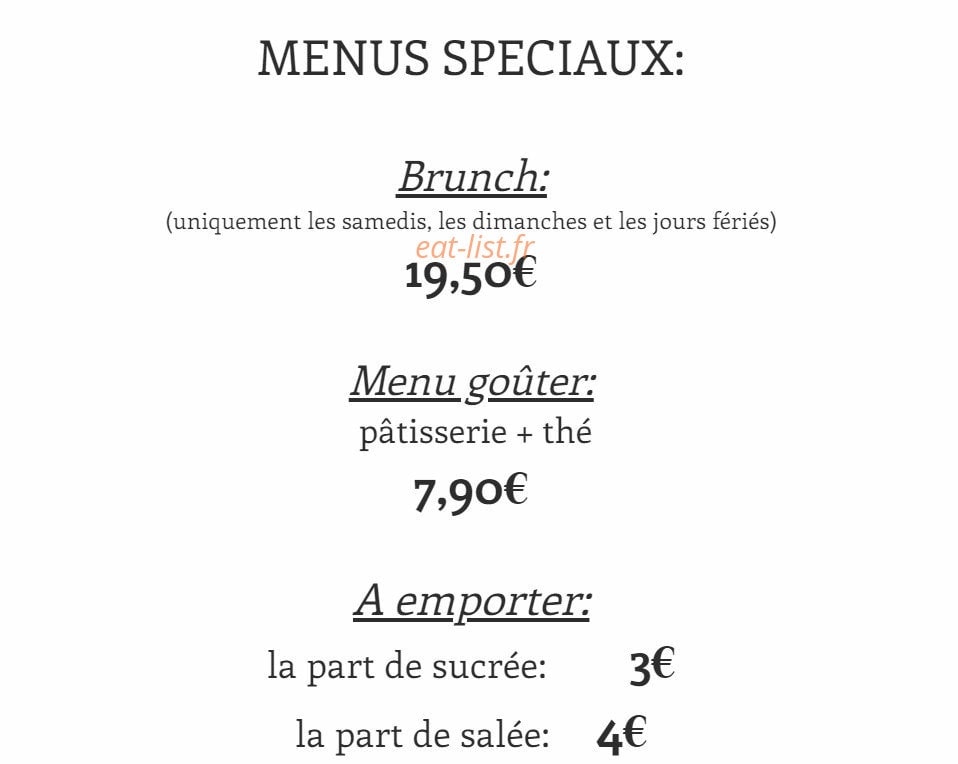 MENUS SPECIAUX:

Brunch:
(uniquement les samedis, les dimanches et les jours fériés)
19,50€

Menu goûter:
pâtisserie + thé
7,90€

A emporter:
la part de sucrée: 3€
la part de salée: 4€

eat-list.fr